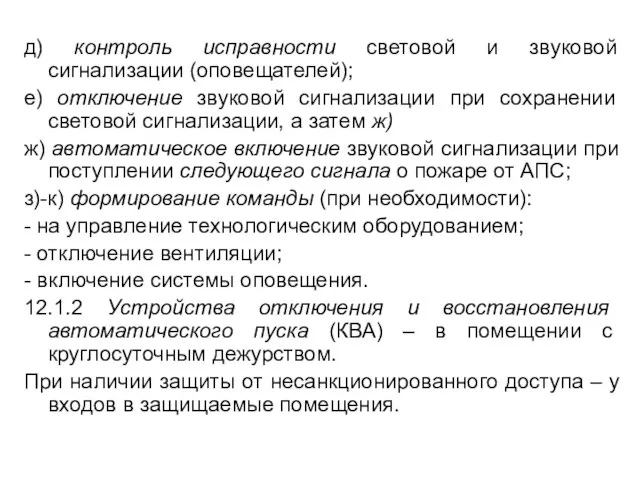 д) контроль исправности световой и звуковой сигнализации (оповещателей);

е) отключение звуковой сигнализации при сохранении световой сигнализации, а затем ж)

ж) автоматическое включение звуковой сигнализации при поступлении следующего сигнала о пожаре от АПС;

з)-к) формирование команды (при необходимости):

- на управление технологическим оборудованием;

- отключение вентиляции;

- включение системы оповещения.

12.1.2 Устройства отключения и восстановления автоматического пуска (КВА) – в помещении с круглосуточным дежурством.

При наличии защиты от несанкционированного доступа – у входов в защищаемые помещения.